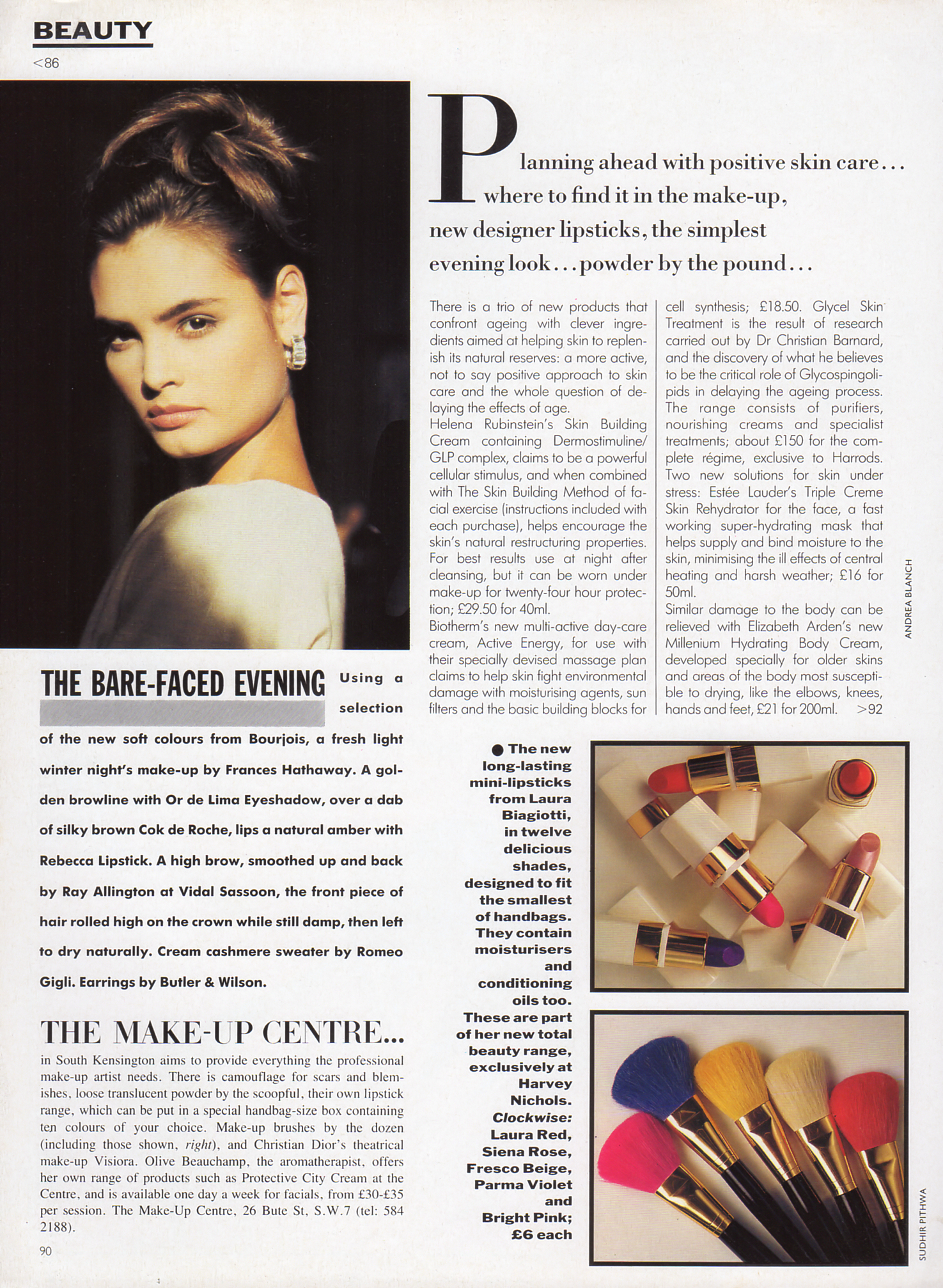 BEAUTY
<86

Planning ahead with positive skin care... where to find it in the make-up, new designer lipsticks, the simplest evening look...powder by the pound...

There is a trio of new products that confront ageing with clever ingredients aimed at helping skin to replenish its natural reserves: a more active, not to say positive approach to skin care and the whole question of delaying the effects of age.
Helena Rubinstein's Skin Building Cream containing Dermostimuline/GLP complex, claims to be a powerful cellular stimulus, and when combined with The Skin Building Method of facial exercise (instructions included with each purchase), helps encourage the skin's natural restructuring properties. For best results use at night after cleansing, but it can be worn under make-up for twenty-four hour protection; £29.50 for 40ml.
Biotherm's new multi-active day-care cream, Active Energy, for use with their specially devised massage plan claims to help skin fight environmental damage with moisturising agents, sun filters and the basic building blocks for cell synthesis; £18.50. Glycel Skin Treatment is the result of research carried out by Dr Christian Barnard, and the discovery of what he believes to be the critical role of Glycospingolipids in delaying the ageing process. The range consists of purifiers, nourishing creams and specialist treatments; about £150 for the complete régime, exclusive to Harrods.
Two new solutions for skin under stress: Estée Lauder's Triple Creme Skin Rehydrator for the face, a fast working super-hydrating mask that helps supply and bind moisture to the skin, minimising the ill effects of central heating and harsh weather; £16 for 50ml.
Similar damage to the body can be relieved with Elizabeth Arden's new Millenium Hydrating Body Cream, developed specially for older skins and areas of the body most susceptible to drying, like the elbows, knees, hands and feet, £21 for 200ml. >92

ANDREA BLANCH

THE BARE-FACED EVENING Using a selection of the new soft colours from Bourjois, a fresh light winter night's make-up by Frances Hathaway. A golden browline with Or de Lima Eyeshadow, over a dab of silky brown Cok de Roche, lips a natural amber with Rebecca Lipstick. A high brow, smoothed up and back by Ray Allington at Vidal Sassoon, the front piece of hair rolled high on the crown while still damp, then left to dry naturally. Cream cashmere sweater by Romeo Gigli. Earrings by Butler & Wilson.

THE MAKE-UP CENTRE...
in South Kensington aims to provide everything the professional make-up artist needs. There is camouflage for scars and blemishes, loose translucent powder by the scoopful, their own lipstick range, which can be put in a special handbag-size box containing ten colours of your choice. Make-up brushes by the dozen (including those shown, right), and Christian Dior's theatrical make-up Visiora. Olive Beauchamp, the aromatherapist, offers her own range of products such as Protective City Cream at the Centre, and is available one day a week for facials, from £30-£35 per session. The Make-Up Centre, 26 Bute St, S.W.7 (tel: 584 2188).

90

● The new long-lasting mini-lipsticks from Laura Biagiotti, in twelve delicious shades, designed to fit the smallest of handbags. They contain moisturisers and conditioning oils too. These are part of her new total beauty range, exclusively at Harvey Nichols. Clockwise: Laura Red, Siena Rose, Fresco Beige, Parma Violet and Bright Pink; £6 each

SUDHIR PITHWA